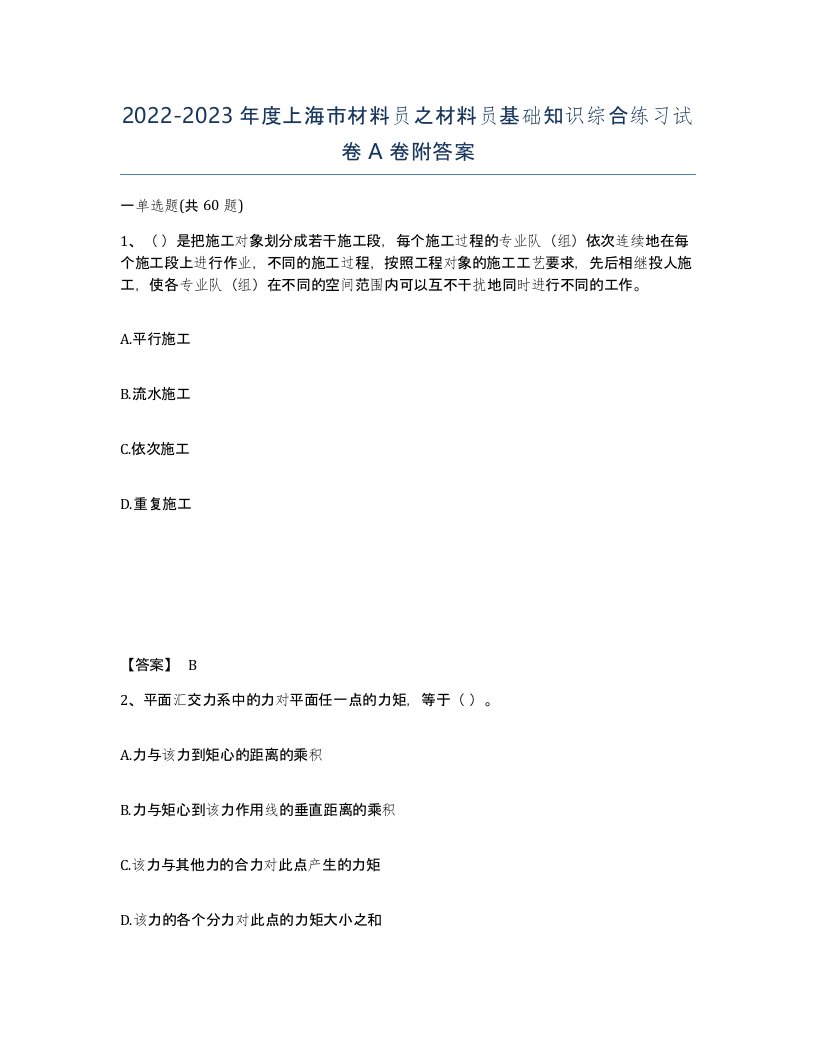 2022-2023 年度上海市材料员之材料员基础知识综合练习试卷 A 卷附答案

一单选题(共 60 题)

1、（ ）是把施工对象划分成若干施工段，每个施工过程的专业队（组）依次连续地在每个施工段上进行作业，不同的施工过程，按照工程对象的施工工艺要求，先后相继投人施工，使各专业队（组）在不同的空间范围内可以互不干扰地同时进行不同的工作。

A.平行施工

B.流水施工

C.依次施工

D.重复施工

【答案】 B

2、平面汇交力系中的力对平面任一点的力矩，等于（ ）。

A.力与该力到矩心的距离的乘积

B.力与矩心到该力作用线的垂直距离的乘积

C.该力与其他力的合力对此点产生的力矩

D.该力的各个分力对此点的力矩大小之和